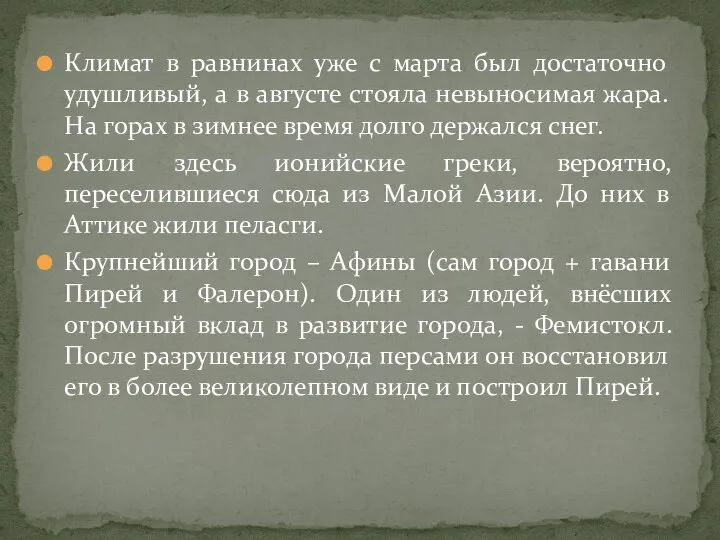 Климат в равнинах уже с марта был достаточно удушливый, а в августе стояла невыносимая жара. На горах в зимнее время долго держался снег.

Жили здесь ионийские греки, вероятно, переселившиеся сюда из Малой Азии. До них в Аттике жили пеласги.

Крупнейший город – Афины (сам город + гавани Пирей и Фалерон). Один из людей, внёсших огромный вклад в развитие города, - Фемистокл. После разрушения города персами он восстановил его в более великолепном виде и построил Пирей.